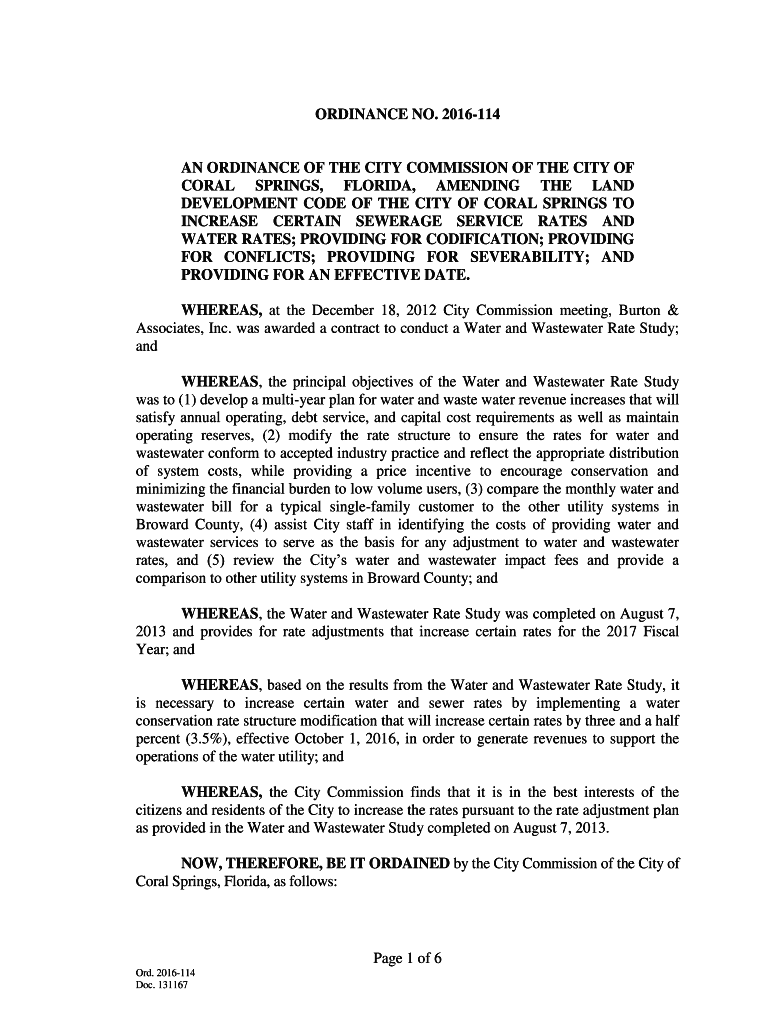 ORDINANCE NO. 2016-114

AN ORDINANCE OF THE CITY COMMISSION OF THE CITY OF CORAL SPRINGS, FLORIDA, AMENDING THE LAND DEVELOPMENT CODE OF THE CITY OF CORAL SPRINGS TO INCREASE CERTAIN SEWERAGE SERVICE RATES AND WATER RATES; PROVIDING FOR CODIFICATION; PROVIDING FOR CONFLICTS; PROVIDING FOR SEVERABILITY; AND PROVIDING FOR AN EFFECTIVE DATE.

WHEREAS, at the December 18, 2012 City Commission meeting, Burton & Associates, Inc. was awarded a contract to conduct a Water and Wastewater Rate Study; and

WHEREAS, the principal objectives of the Water and Wastewater Rate Study was to (1) develop a multi-year plan for water and waste water revenue increases that will satisfy annual operating, debt service, and capital cost requirements as well as maintain operating reserves, (2) modify the rate structure to ensure the rates for water and wastewater conform to accepted industry practice and reflect the appropriate distribution of system costs, while providing a price incentive to encourage conservation and minimizing the financial burden to low volume users, (3) compare the monthly water and wastewater bill for a typical single-family customer to the other utility systems in Broward County, (4) assist City staff in identifying the costs of providing water and wastewater services to serve as the basis for any adjustment to water and wastewater rates, and (5) review the City's water and wastewater impact fees and provide a comparison to other utility systems in Broward County; and

WHEREAS, the Water and Wastewater Rate Study was completed on August 7, 2013 and provides for rate adjustments that increase certain rates for the 2017 Fiscal Year; and

WHEREAS, based on the results from the Water and Wastewater Rate Study, it is necessary to increase certain water and sewer rates by implementing a water conservation rate structure modification that will increase certain rates by three and a half percent (3.5%), effective October 1, 2016, in order to generate revenues to support the operations of the water utility; and

WHEREAS, the City Commission finds that it is in the best interests of the citizens and residents of the City to increase the rates pursuant to the rate adjustment plan as provided in the Water and Wastewater Study completed on August 7, 2013.

NOW, THEREFORE, BE IT ORDAINED by the City Commission of the City of Coral Springs, Florida, as follows:

Page 1 of 6

Ord. 2016-114
Doc. 131167